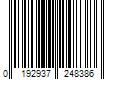 0 192937 248386